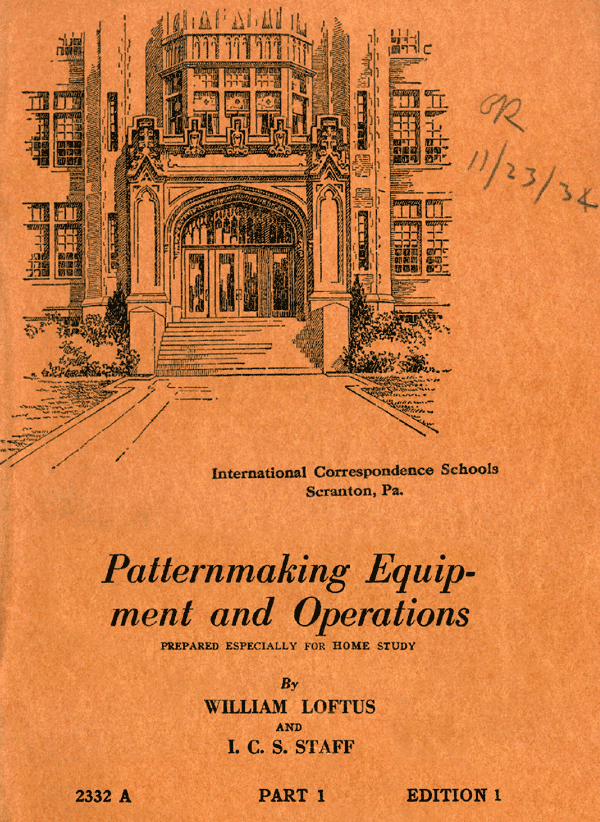 OR
11/23/34

International Correspondence Schools
Scranton, Pa.

Patternmaking Equipment and Operations

PREPARED ESPECIALLY FOR HOME STUDY

By
WILLIAM LOFTUS
AND
I. C. S. STAFF

2332 A PART 1 EDITION 1